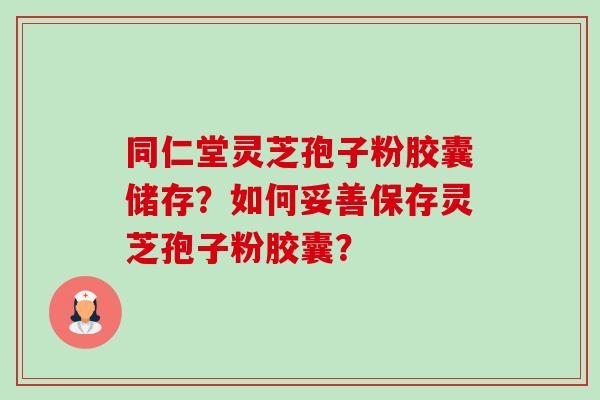 同仁堂灵芝孢子粉胶囊储存？如何妥善保存灵芝孢子粉胶囊？